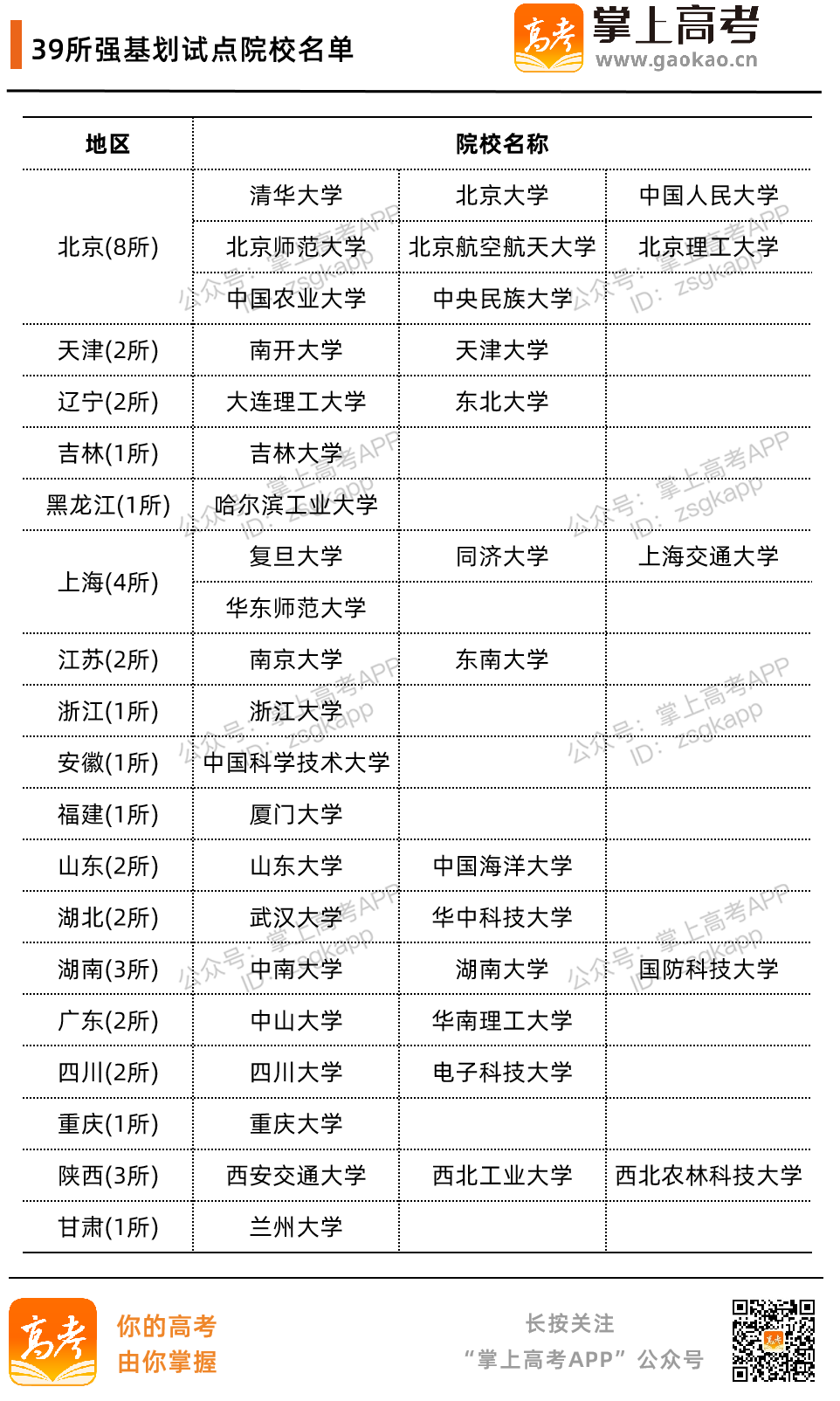 39所强基划试点院校名单

高考 掌上高考 www.gaokao.cn

| 地区 | 院校名称 | | |
|---|---|---|---|
| 北京(8所) | 清华大学 | 北京大学 | 中国人民大学 |
| | 北京师范大学 | 北京航空航天大学 | 北京理工大学 |
| | 中国农业大学 | 中央民族大学 | |
| 天津(2所) | 南开大学 | 天津大学 | |
| 辽宁(2所) | 大连理工大学 | 东北大学 | |
| 吉林(1所) | 吉林大学 | | |
| 黑龙江(1所) | 哈尔滨工业大学 | | |
| 上海(4所) | 复旦大学 | 同济大学 | 上海交通大学 |
| | 华东师范大学 | | |
| 江苏(2所) | 南京大学 | 东南大学 | |
| 浙江(1所) | 浙江大学 | | |
| 安徽(1所) | 中国科学技术大学 | | |
| 福建(1所) | 厦门大学 | | |
| 山东(2所) | 山东大学 | 中国海洋大学 | |
| 湖北(2所) | 武汉大学 | 华中科技大学 | |
| 湖南(3所) | 中南大学 | 湖南大学 | 国防科技大学 |
| 广东(2所) | 中山大学 | 华南理工大学 | |
| 四川(2所) | 四川大学 | 电子科技大学 | |
| 重庆(1所) | 重庆大学 | | |
| 陕西(3所) | 西安交通大学 | 西北工业大学 | 西北农林科技大学 |
| 甘肃(1所) | 兰州大学 | | |

公众号：掌上高考APP ID：zsgkapp

高考 你的高考 由你掌握

长按关注
“掌上高考APP”公众号